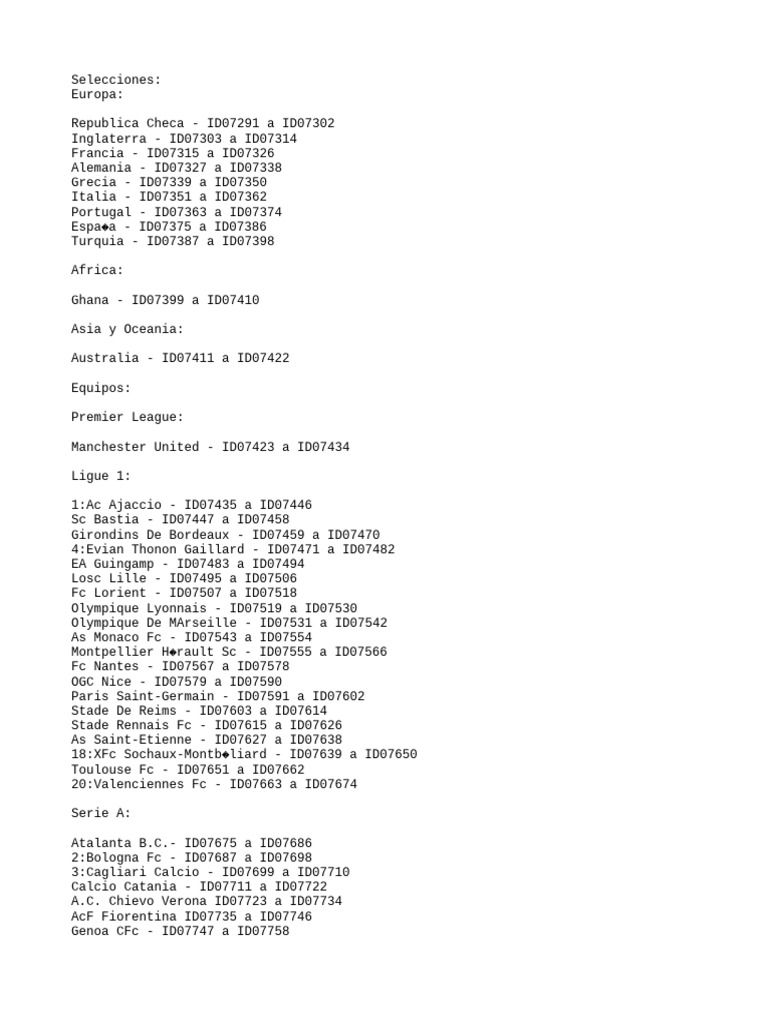 Selecciones:
Europa:

Republica Checa - ID07291 a ID07302
Inglaterra - ID07303 a ID07314
Francia - ID07315 a ID07326
Alemania - ID07327 a ID07338
Grecia - ID07339 a ID07350
Italia - ID07351 a ID07362
Portugal - ID07363 a ID07374
Espa◆a - ID07375 a ID07386
Turquia - ID07387 a ID07398

Africa:

Ghana - ID07399 a ID07410

Asia y Oceania:

Australia - ID07411 a ID07422

Equipos:

Premier League:

Manchester United - ID07423 a ID07434

Ligue 1:

1:Ac Ajaccio - ID07435 a ID07446
Sc Bastia - ID07447 a ID07458
Girondins De Bordeaux - ID07459 a ID07470
4:Evian Thonon Gaillard - ID07471 a ID07482
EA Guingamp - ID07483 a ID07494
Losc Lille - ID07495 a ID07506
Fc Lorient - ID07507 a ID07518
Olympique Lyonnais - ID07519 a ID07530
Olympique De MArseille - ID07531 a ID07542
As Monaco Fc - ID07543 a ID07554
Montpellier H◆rault Sc - ID07555 a ID07566
Fc Nantes - ID07567 a ID07578
OGC Nice - ID07579 a ID07590
Paris Saint-Germain - ID07591 a ID07602
Stade De Reims - ID07603 a ID07614
Stade Rennais Fc - ID07615 a ID07626
As Saint-Etienne - ID07627 a ID07638
18:XFc Sochaux-Montb◆liard - ID07639 a ID07650
Toulouse Fc - ID07651 a ID07662
20:Valenciennes Fc - ID07663 a ID07674

Serie A:

Atalanta B.C.- ID07675 a ID07686
2:Bologna Fc - ID07687 a ID07698
3:Cagliari Calcio - ID07699 a ID07710
Calcio Catania - ID07711 a ID07722
A.C. Chievo Verona ID07723 a ID07734
AcF Fiorentina ID07735 a ID07746
Genoa CFc - ID07747 a ID07758